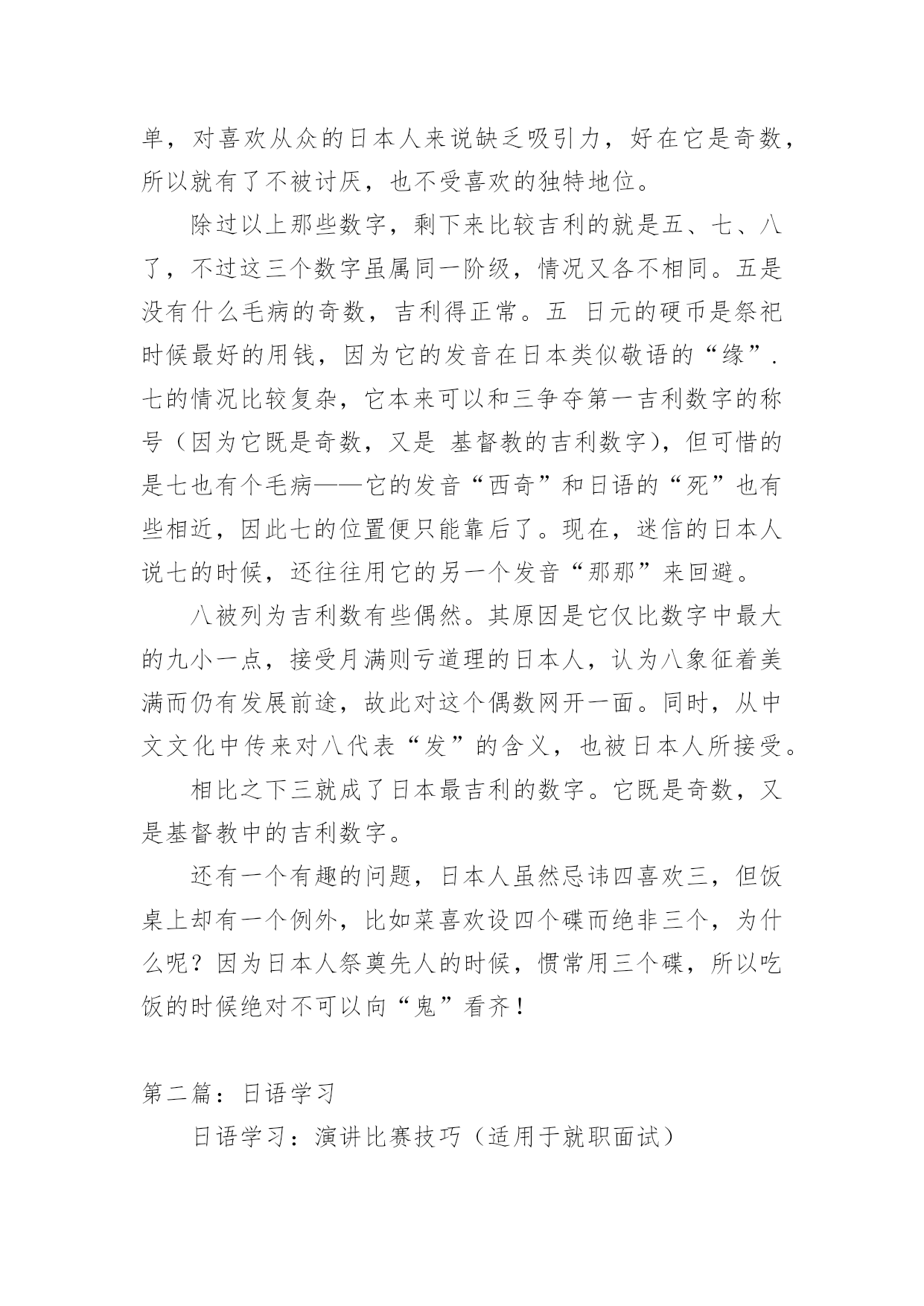 单，对喜欢从众的日本人来说缺乏吸引力，好在它是奇数，所以就有了不被讨厌，也不受喜欢的独特地位。

除过以上那些数字，剩下来比较吉利的就是五、七、八了，不过这三个数字虽属同一阶级，情况又各不相同。五是没有什么毛病的奇数，吉利得正常。五 日元的硬币是祭祀时候最好的用钱，因为它的发音在日本类似敬语的“缘”.七的情况比较复杂，它本来可以和三争夺第一吉利数字的称号（因为它既是奇数，又是 基督教的吉利数字），但可惜的是七也有个毛病——它的发音“西奇”和日语的“死”也有些相近，因此七的位置便只能靠后了。现在，迷信的日本人说七的时候，还往往用它的另一个发音“那那”来回避。

八被列为吉利数有些偶然。其原因是它仅比数字中最大的九小一点，接受月满则亏道理的日本人，认为八象征着美满而仍有发展前途，故此对这个偶数网开一面。同时，从中文文化中传来对八代表“发”的含义，也被日本人所接受。

相比之下三就成了日本最吉利的数字。它既是奇数，又是基督教中的吉利数字。

还有一个有趣的问题，日本人虽然忌讳四喜欢三，但饭桌上却有一个例外，比如菜喜欢设四个碟而绝非三个，为什么呢？因为日本人祭奠先人的时候，惯常用三个碟，所以吃饭的时候绝对不可以向“鬼”看齐！

第二篇：日语学习

日语学习：演讲比赛技巧（适用于就职面试）